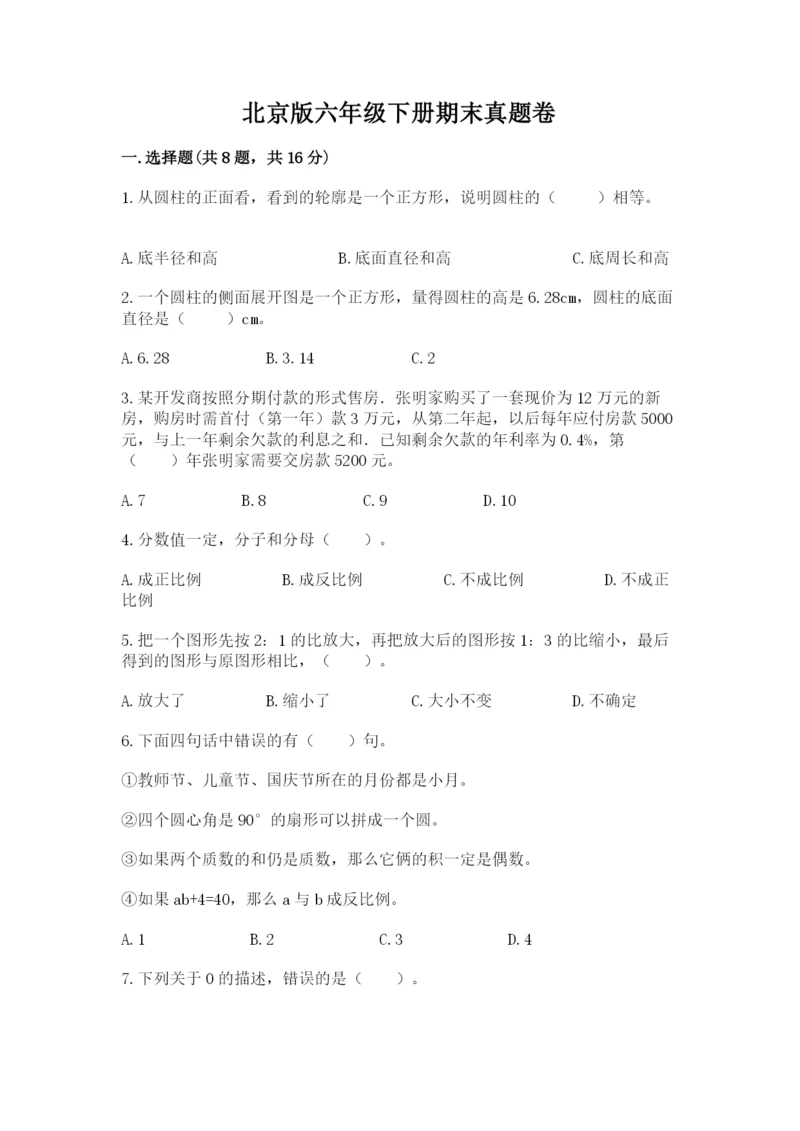 北京版六年级下册期末真题卷

一.选择题(共8题，共16分)

1.从圆柱的正面看，看到的轮廓是一个正方形，说明圆柱的（　　）相等。

A.底半径和高　　B.底面直径和高　　C.底周长和高

2.一个圆柱的侧面展开图是一个正方形，量得圆柱的高是6.28cm，圆柱的底面直径是（　　）cm。

A.6.28　　B.3.14　　C.2

3.某开发商按照分期付款的形式售房．张明家购买了一套现价为12万元的新房，购房时需首付（第一年）款3万元，从第二年起，以后每年应付房款5000元，与上一年剩余欠款的利息之和．已知剩余欠款的年利率为0.4%，第（　　）年张明家需要交房款5200元。

A.7　　B.8　　C.9　　D.10

4.分数值一定，分子和分母（　　）。

A.成正比例　　B.成反比例　　C.不成比例　　D.不成正比例

5.把一个图形先按2：1的比放大，再把放大后的图形按1：3的比缩小，最后得到的图形与原图形相比，（　　）。

A.放大了　　B.缩小了　　C.大小不变　　D.不确定

6.下面四句话中错误的有（　　）句。

①教师节、儿童节、国庆节所在的月份都是小月。

②四个圆心角是90°的扇形可以拼成一个圆。

③如果两个质数的和仍是质数，那么它俩的积一定是偶数。

④如果ab+4=40，那么a与b成反比例。

A.1　　B.2　　C.3　　D.4

7.下列关于0的描述，错误的是（　　）。